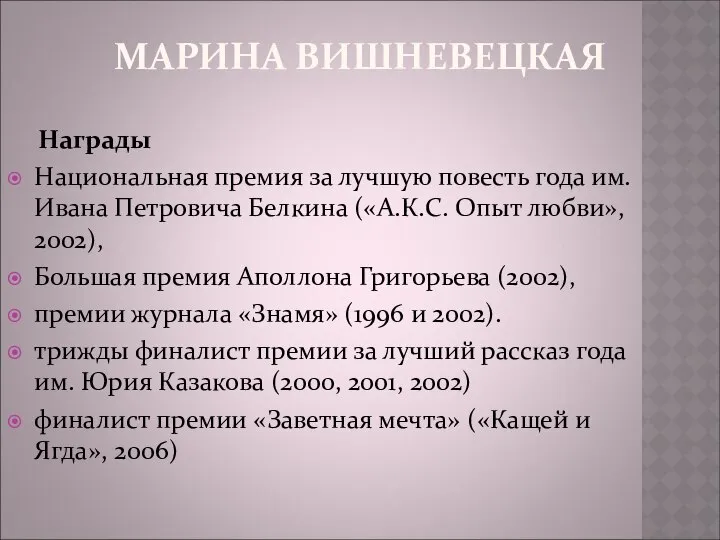 МАРИНА ВИШНЕВЕЦКАЯ

Награды

Национальная премия за лучшую повесть года им. Ивана Петровича Белкина («А.К.С. Опыт любви», 2002),

Большая премия Аполлона Григорьева (2002),

премии журнала «Знамя» (1996 и 2002).

трижды финалист премии за лучший рассказ года им. Юрия Казакова (2000, 2001, 2002)

финалист премии «Заветная мечта» («Кащей и Ягда», 2006)